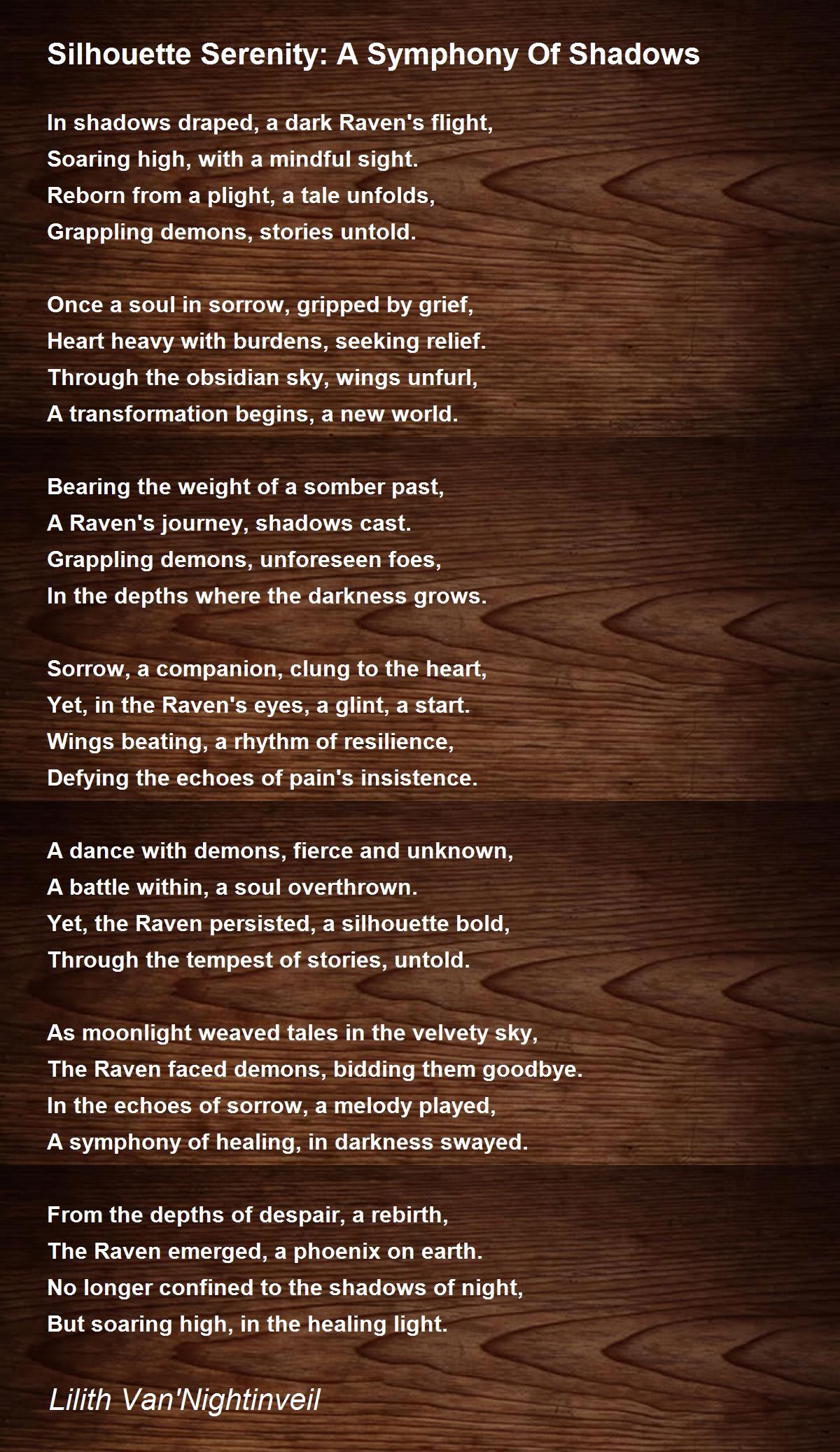 Silhouette Serenity: A Symphony Of Shadows

In shadows draped, a dark Raven's flight,
Soaring high, with a mindful sight.
Reborn from a plight, a tale unfolds,
Grappling demons, stories untold.

Once a soul in sorrow, gripped by grief,
Heart heavy with burdens, seeking relief.
Through the obsidian sky, wings unfurl,
A transformation begins, a new world.

Bearing the weight of a somber past,
A Raven's journey, shadows cast.
Grappling demons, unforeseen foes,
In the depths where the darkness grows.

Sorrow, a companion, clung to the heart,
Yet, in the Raven's eyes, a glint, a start.
Wings beating, a rhythm of resilience,
Defying the echoes of pain's insistence.

A dance with demons, fierce and unknown,
A battle within, a soul overthrown.
Yet, the Raven persisted, a silhouette bold,
Through the tempest of stories, untold.

As moonlight weaved tales in the velvety sky,
The Raven faced demons, bidding them goodbye.
In the echoes of sorrow, a melody played,
A symphony of healing, in darkness swayed.

From the depths of despair, a rebirth,
The Raven emerged, a phoenix on earth.
No longer confined to the shadows of night,
But soaring high, in the healing light.

Lilith Van'Nightinveil